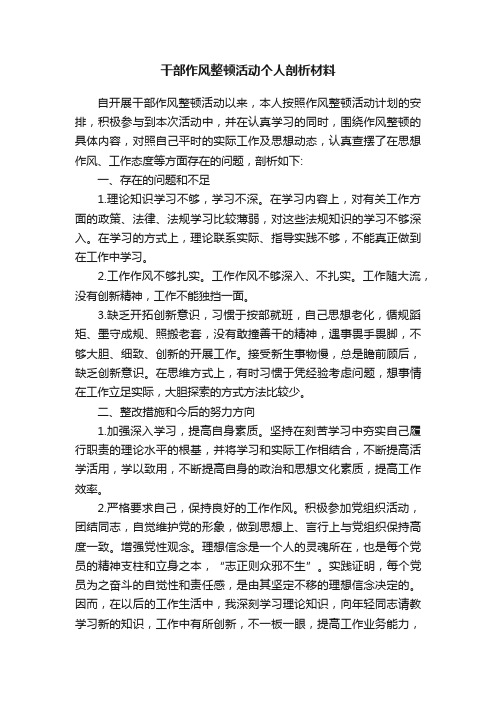 干部作风整顿活动个人剖析材料

自开展干部作风整顿活动以来，本人按照作风整顿活动计划的安排，积极参与到本次活动中，并在认真学习的同时，围绕作风整顿的具体内容，对照自己平时的实际工作及思想动态，认真查摆了在思想作风、工作态度等方面存在的问题，剖析如下:

一、存在的问题和不足

1.理论知识学习不够，学习不深。在学习内容上，对有关工作方面的政策、法律、法规学习比较薄弱，对这些法规知识的学习不够深入。在学习的方式上，理论联系实际、指导实践不够，不能真正做到在工作中学习。

2.工作作风不够扎实。工作作风不够深入、不扎实。工作随大流，没有创新精神，工作不能独挡一面。

3.缺乏开拓创新意识，习惯于按部就班，自己思想老化，循规蹈矩、墨守成规、照搬老套，没有敢撞善干的精神，遇事畏手畏脚，不够大胆、细致、创新的开展工作。接受新生事物慢，总是瞻前顾后，缺乏创新意识。在思维方式上，有时习惯于凭经验考虑问题，想事情在工作立足实际，大胆探索的方式方法比较少。

二、整改措施和今后的努力方向

1.加强深入学习，提高自身素质。坚持在刻苦学习中夯实自己履行职责的理论水平的根基，并将学习和实际工作相结合，不断提高活学活用，学以致用，不断提高自身的政治和思想文化素质，提高工作效率。

2.严格要求自己，保持良好的工作作风。积极参加党组织活动，团结同志，自觉维护党的形象，做到思想上、言行上与党组织保持高度一致。增强党性观念。理想信念是一个人的灵魂所在，也是每个党员的精神支柱和立身之本，“志正则众邪不生”。实践证明，每个党员为之奋斗的自觉性和责任感，是由其坚定不移的理想信念决定的。因而，在以后的工作生活中，我深刻学习理论知识，向年轻同志请教学习新的知识，工作中有所创新，不一板一眼，提高工作业务能力，